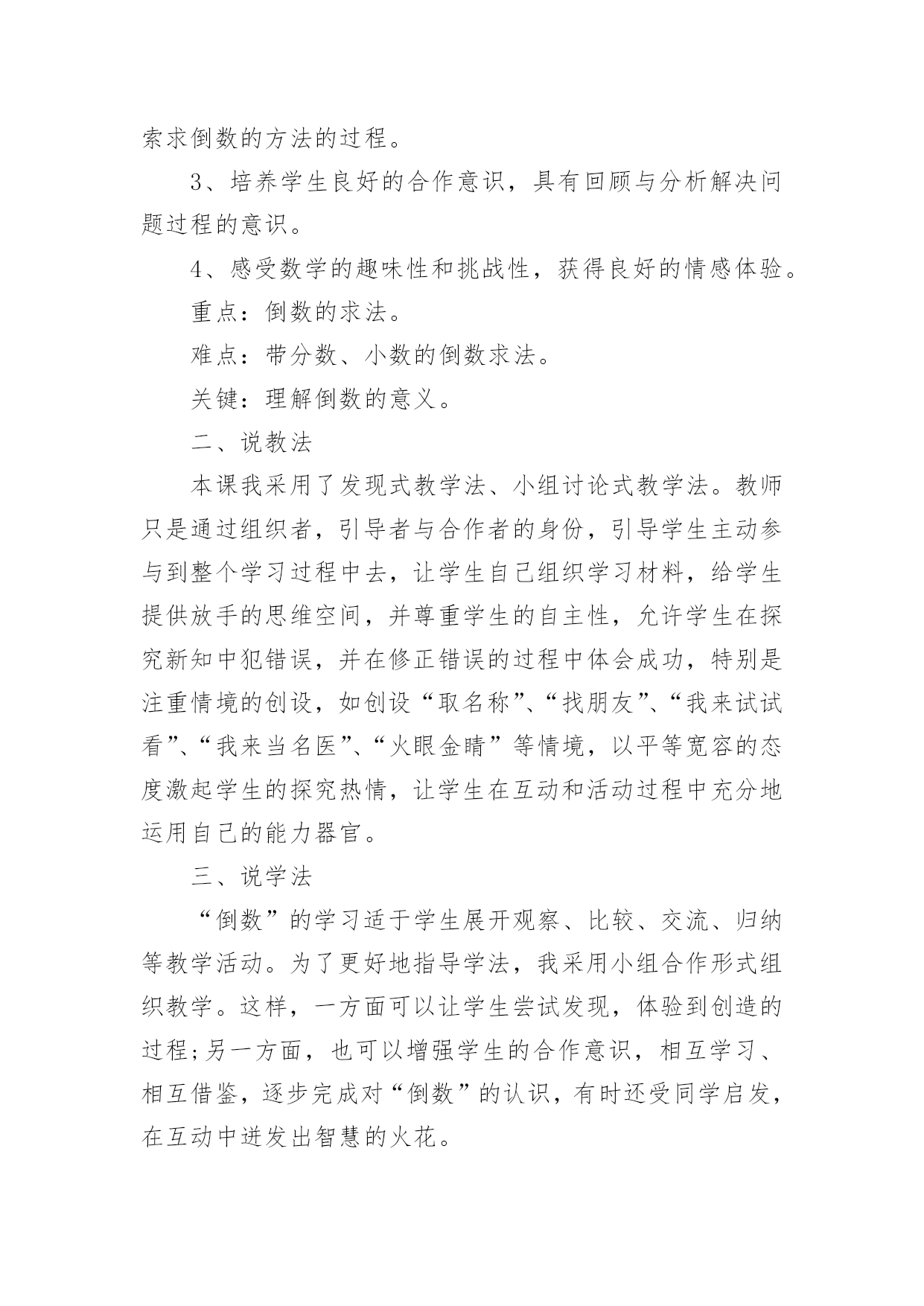 索求倒数的方法的过程。

3、培养学生良好的合作意识，具有回顾与分析解决问题过程的意识。

4、感受数学的趣味性和挑战性，获得良好的情感体验。

重点：倒数的求法。

难点：带分数、小数的倒数求法。

关键：理解倒数的意义。

二、说教法

本课我采用了发现式教学法、小组讨论式教学法。教师只是通过组织者，引导者与合作者的身份，引导学生主动参与到整个学习过程中去，让学生自己组织学习材料，给学生提供放手的思维空间，并尊重学生的自主性，允许学生在探究新知中犯错误，并在修正错误的过程中体会成功，特别是注重情境的创设，如创设“取名称”、“找朋友”、“我来试试看”、“我来当名医”、“火眼金睛”等情境，以平等宽容的态度激起学生的探究热情，让学生在互动和活动过程中充分地运用自己的能力器官。

三、说学法

“倒数”的学习适于学生展开观察、比较、交流、归纳等教学活动。为了更好地指导学法，我采用小组合作形式组织教学。这样，一方面可以让学生尝试发现，体验到创造的过程;另一方面，也可以增强学生的合作意识，相互学习、相互借鉴，逐步完成对“倒数”的认识，有时还受同学启发，在互动中迸发出智慧的火花。